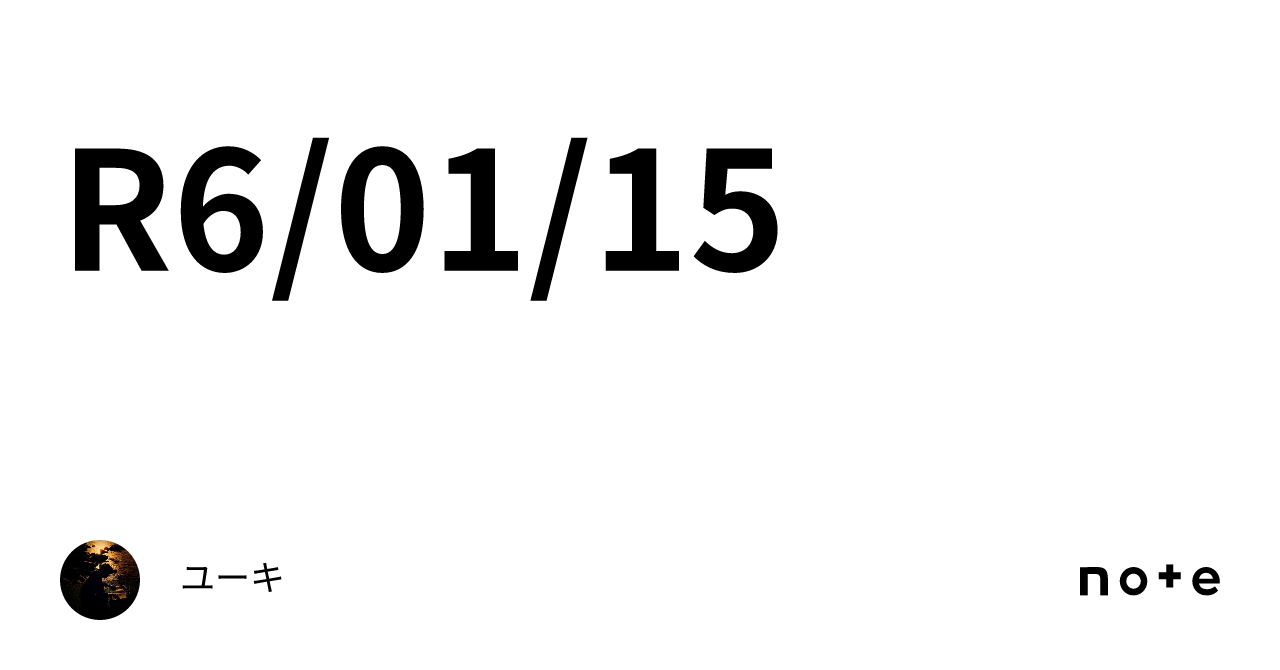 R6/01/15

ユーキ

note